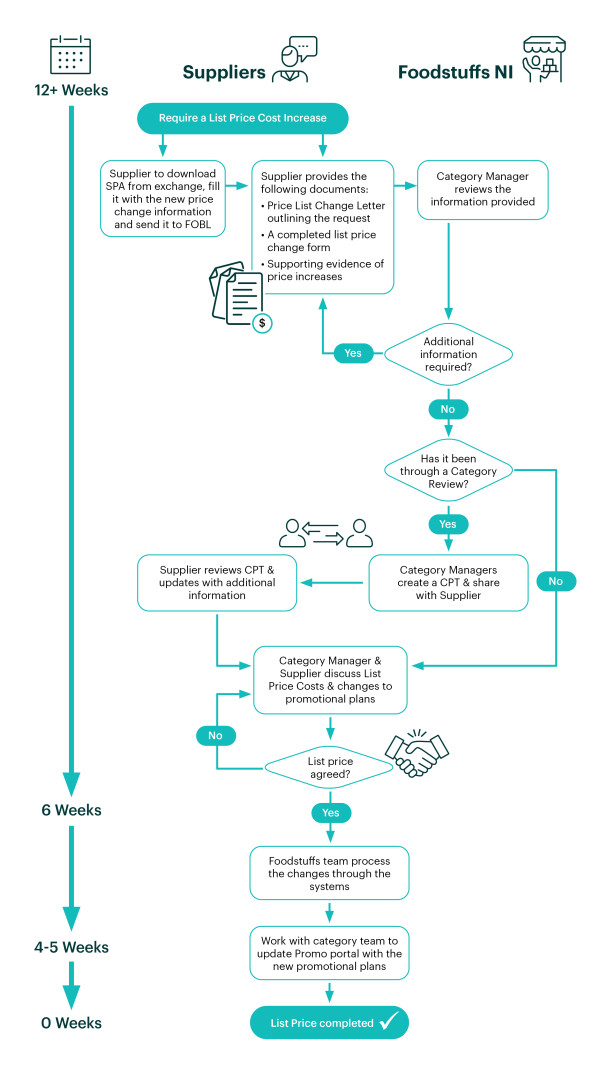 12+ Weeks

Suppliers

Foodstuffs NI

Require a List Price Cost Increase

Supplier to download SPA from exchange, fill it with the new price change information and send it to FOBL

Supplier provides the following documents:
• Price List Change Letter outlining the request
• A completed list price change form
• Supporting evidence of price increases

Category Manager reviews the information provided

Yes

Additional information required?

No

Has it been through a Category Review?

Yes

No

Supplier reviews CPT & updates with additional information

Category Managers create a CPT & share with Supplier

Category Manager & Supplier discuss List Price Costs & changes to promotional plans

No

List price agreed?

6 Weeks

Yes

Foodstuffs team process the changes through the systems

4-5 Weeks

Work with category team to update Promo portal with the new promotional plans

0 Weeks

List Price completed